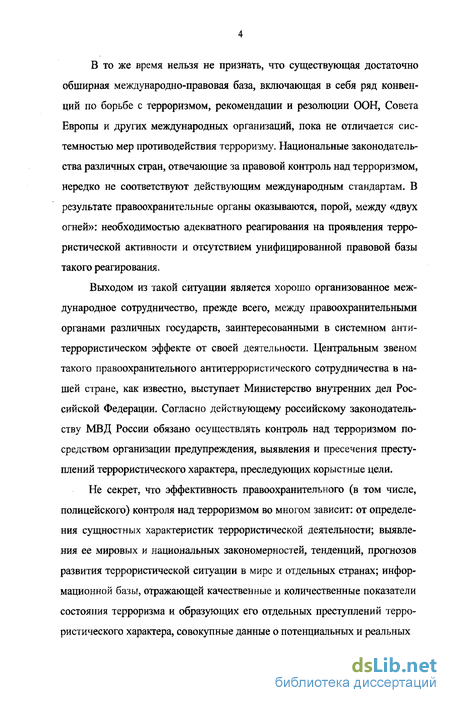 4

В то же время нельзя не признать, что существующая достаточно обширная международно-правовая база, включающая в себя ряд конвенций по борьбе с терроризмом, рекомендации и резолюции ООН, Совета Европы и других международных организаций, пока не отличается системностью мер противодействия терроризму. Национальные законодательства различных стран, отвечающие за правовой контроль над терроризмом, нередко не соответствуют действующим международным стандартам. В результате правоохранительные органы оказываются, порой, между «двух огней»: необходимостью адекватного реагирования на проявления террористической активности и отсутствием унифицированной правовой базы такого реагирования.

Выходом из такой ситуации является хорошо организованное международное сотрудничество, прежде всего, между правоохранительными органами различных государств, заинтересованными в системном антитеррористическом эффекте от своей деятельности. Центральным звеном такого правоохранительного антитеррористического сотрудничества в нашей стране, как известно, выступает Министерство внутренних дел Российской Федерации. Согласно действующему российскому законодательству МВД России обязано осуществлять контроль над терроризмом посредством организации предупреждения, выявления и пресечения преступлений террористического характера, преследующих корыстные цели.

Не секрет, что эффективность правоохранительного (в том числе, полицейского) контроля над терроризмом во многом зависит: от определения сущностных характеристик террористической деятельности; выявления ее мировых и национальных закономерностей, тенденций, прогнозов развития террористической ситуации в мире и отдельных странах; информационной базы, отражающей качественные и количественные показатели состояния терроризма и образующих его отдельных преступлений террористического характера, совокупные данные о потенциальных и реальных

dsLib.net
библиотека диссертаций